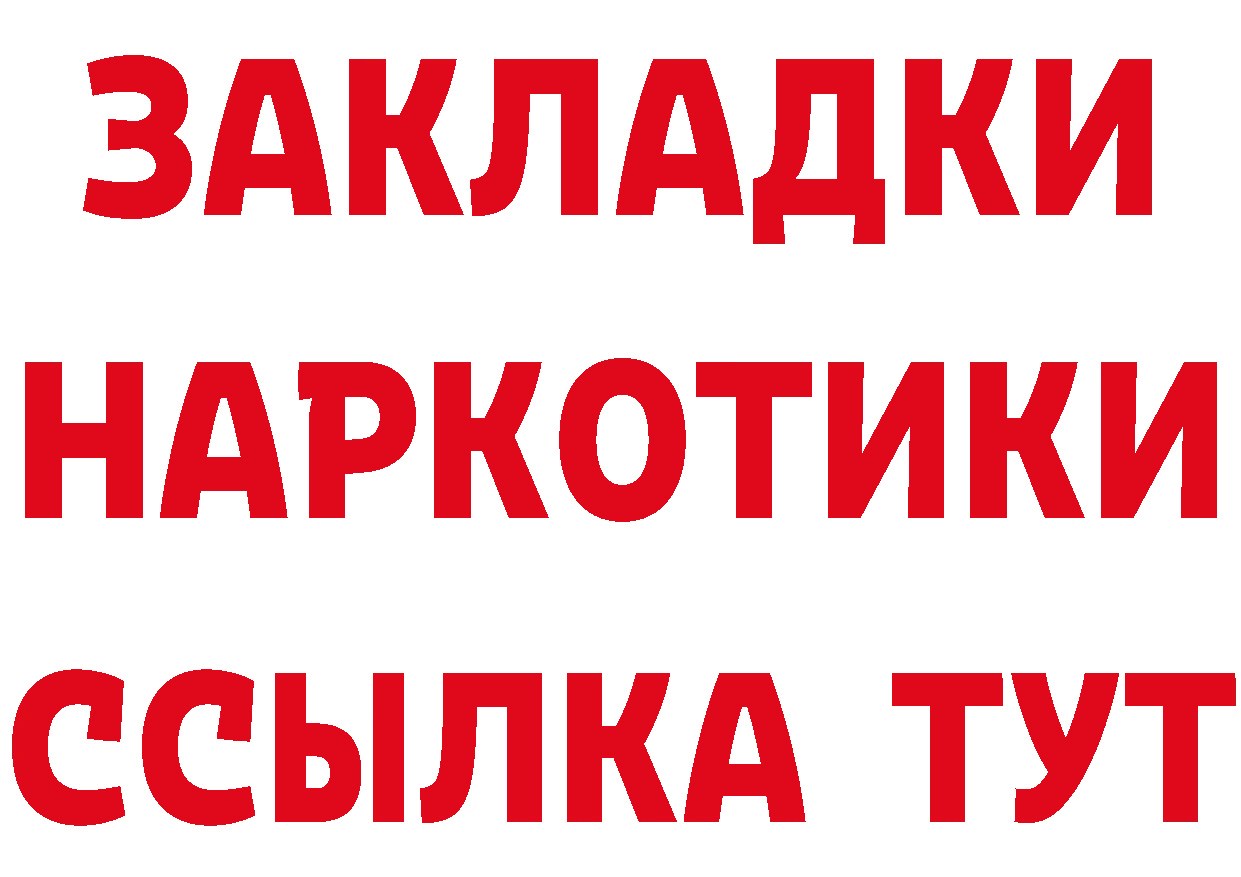 ЗАКЛАДКИ НАРКОТИКИ ССЫЛКА ТУТ